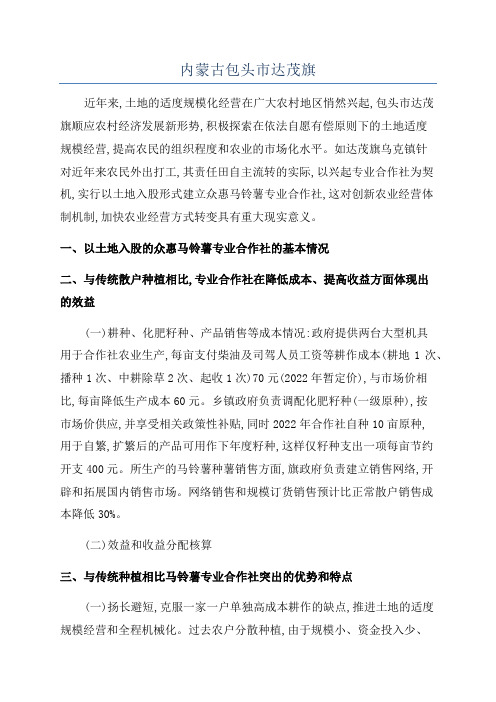 内蒙古包头市达茂旗

近年来,土地的适度规模化经营在广大农村地区悄然兴起,包头市达茂旗顺应农村经济发展新形势,积极探索在依法自愿有偿原则下的土地适度规模经营,提高农民的组织程度和农业的市场化水平。如达茂旗乌克镇针对近年来农民外出打工,其责任田自主流转的实际,以兴起专业合作社为契机,实行以土地入股形式建立众惠马铃薯专业合作社,这对创新农业经营体制机制,加快农业经营方式转变具有重大现实意义。

一、以土地入股的众惠马铃薯专业合作社的基本情况

二、与传统散户种植相比,专业合作社在降低成本、提高收益方面体现出的效益

(一)耕种、化肥籽种、产品销售等成本情况:政府提供两台大型机具用于合作社农业生产,每亩支付柴油及司驾人员工资等耕作成本(耕地 1 次、播种 1 次、中耕除草 2 次、起收 1 次)70 元(2022 年暂定价),与市场价相比,每亩降低生产成本 60 元。乡镇政府负责调配化肥籽种(一级原种),按市场价供应,并享受相关政策性补贴,同时 2022 年合作社自种 10 亩原种,用于自繁,扩繁后的产品可用作下年度籽种,这样仅籽种支出一项每亩节约开支 400 元。所生产的马铃薯种薯销售方面,旗政府负责建立销售网络,开辟和拓展国内销售市场。网络销售和规模订货销售预计比正常散户销售成本降低 30%。

(二)效益和收益分配核算

三、与传统种植相比马铃薯专业合作社突出的优势和特点

(一)扬长避短,克服一家一户单独高成本耕作的缺点,推进土地的适度规模经营和全程机械化。过去农户分散种植,由于规模小、资金投入少、